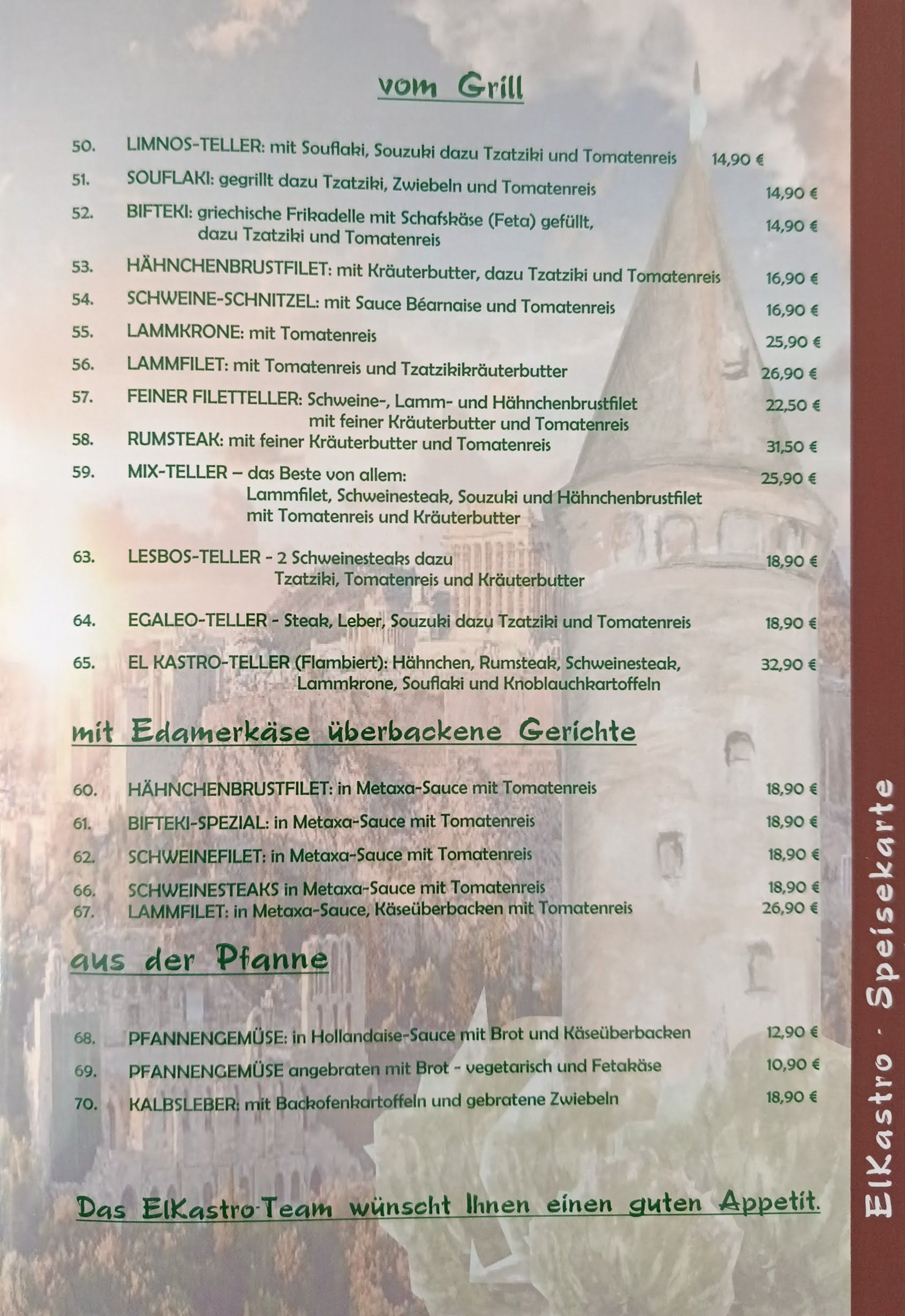 vom Grill

50. LIMNOS-TELLER: mit Souflaki, Souzuki dazu Tzatziki und Tomatenreis 14,90 €

51. SOUFLAKI: gegrillt dazu Tzatziki, Zwiebeln und Tomatenreis 14,90 €

52. BIFTEKI: griechische Frikadelle mit Schafskäse (Feta) gefüllt, dazu Tzatziki und Tomatenreis 14,90 €

53. HÄHNCHENBRUSTFILET: mit Kräuterbutter, dazu Tzatziki und Tomatenreis 16,90 €

54. SCHWEINE-SCHNITZEL: mit Sauce Béarnaise und Tomatenreis 16,90 €

55. LAMMKRONE: mit Tomatenreis 25,90 €

56. LAMMFILET: mit Tomatenreis und Tzatzikikräuterbutter 26,90 €

57. FEINER FILETTELLER: Schweine-, Lamm- und Hähnchenbrustfilet mit feiner Kräuterbutter und Tomatenreis 22,50 €

58. RUMSTEAK: mit feiner Kräuterbutter und Tomatenreis 31,50 €

59. MIX-TELLER – das Beste von allem: Lammfilet, Schweinesteak, Souzuki und Hähnchenbrustfilet mit Tomatenreis und Kräuterbutter 25,90 €

63. LESBOS-TELLER - 2 Schweinesteaks dazu Tzatziki, Tomatenreis und Kräuterbutter 18,90 €

64. EGALEO-TELLER - Steak, Leber, Souzuki dazu Tzatziki und Tomatenreis 18,90 €

65. EL KASTRO-TELLER (Flambiert): Hähnchen, Rumsteak, Schweinesteak, Lammkrone, Souflaki und Knoblauchkartoffeln 32,90 €

mit Edamerkäse überbackene Gerichte

60. HÄHNCHENBRUSTFILET: in Metaxa-Sauce mit Tomatenreis 18,90 €

61. BIFTEKI-SPEZIAL: in Metaxa-Sauce mit Tomatenreis 18,90 €

62. SCHWEINEFILET: in Metaxa-Sauce mit Tomatenreis 18,90 €

66. SCHWEINESTEAKS in Metaxa-Sauce mit Tomatenreis 18,90 €
67. LAMMFILET: in Metaxa-Sauce, Käseüberbacken mit Tomatenreis 26,90 €

aus der Pfanne

68. PFANNENGEMÜSE: in Hollandaise-Sauce mit Brot und Käseüberbacken 12,90 €

69. PFANNENGEMÜSE angebraten mit Brot - vegetarisch und Fetakäse 10,90 €

70. KALBSLEBER: mit Backofenkartoffeln und gebratene Zwiebeln 18,90 €

Das ElKastro-Team wünscht Ihnen einen guten Appetit.

ElKastro · Speisekarte